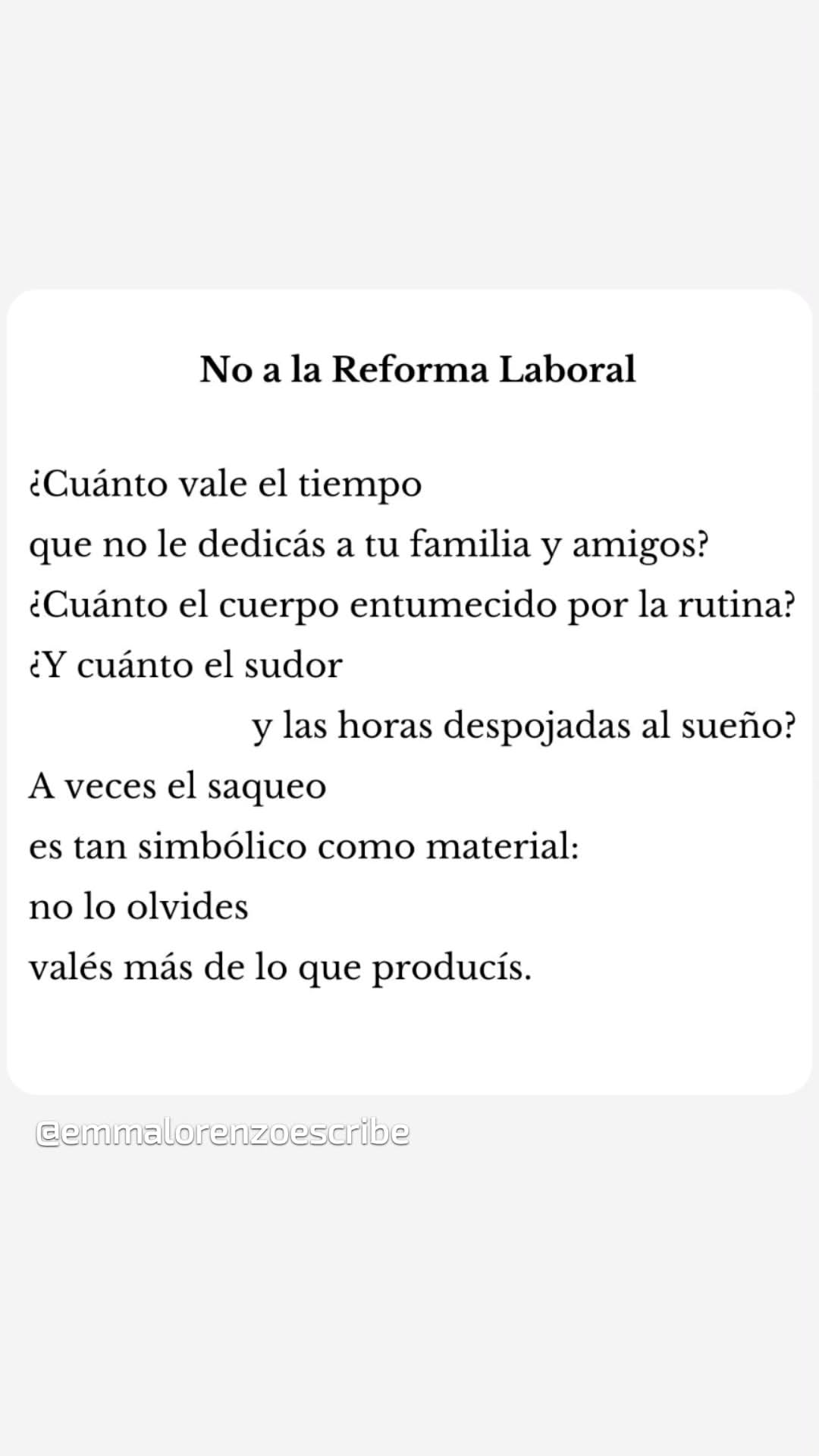 No a la Reforma Laboral

¿Cuánto vale el tiempo
que no le dedicás a tu familia y amigos?
¿Cuánto el cuerpo entumecido por la rutina?
¿Y cuánto el sudor
y las horas despojadas al sueño?
A veces el saqueo
es tan simbólico como material:
no lo olvides
valés más de lo que producís.

@emmalorenzoescribe